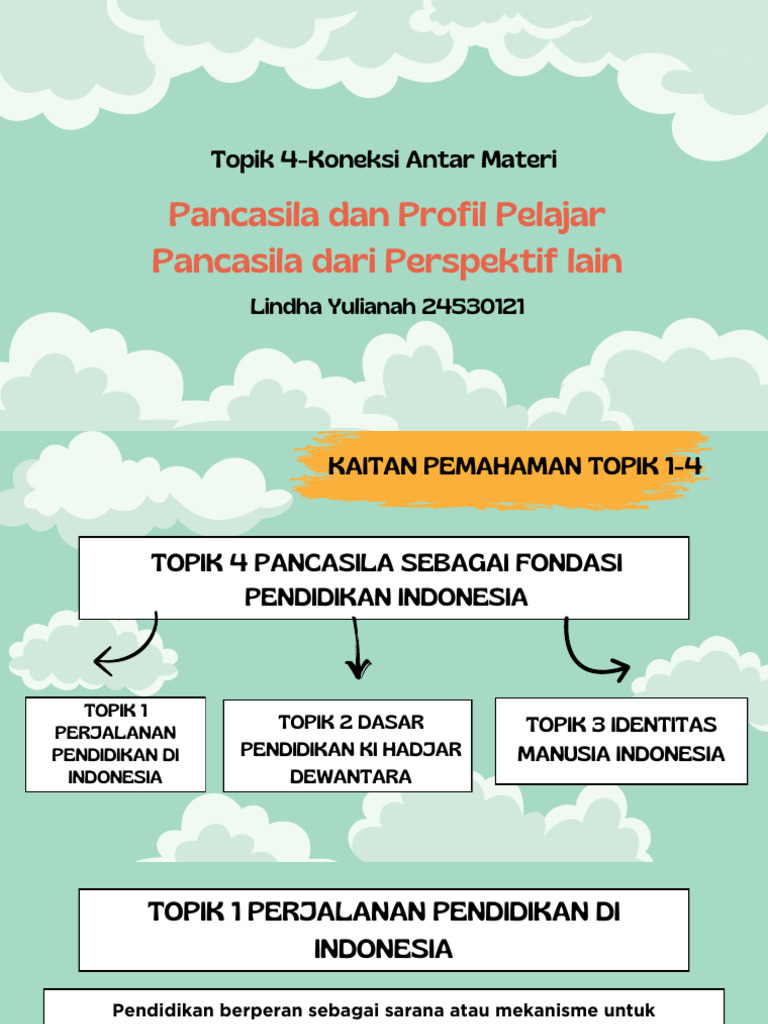 Topik 4-Koneksi Antar Materi

Pancasila dan Profil Pelajar Pancasila dari Perspektif lain

Lindha Yulianah 24530121

KAITAN PEMAHAMAN TOPIK 1-4

TOPIK 4 PANCASILA SEBAGAI FONDASI PENDIDIKAN INDONESIA

TOPIK 1 PERJALANAN PENDIDIKAN DI INDONESIA

TOPIK 2 DASAR PENDIDIKAN KI HADJAR DEWANTARA

TOPIK 3 IDENTITAS MANUSIA INDONESIA

TOPIK 1 PERJALANAN PENDIDIKAN DI INDONESIA

Pendidikan berperan sebagai sarana atau mekanisme untuk